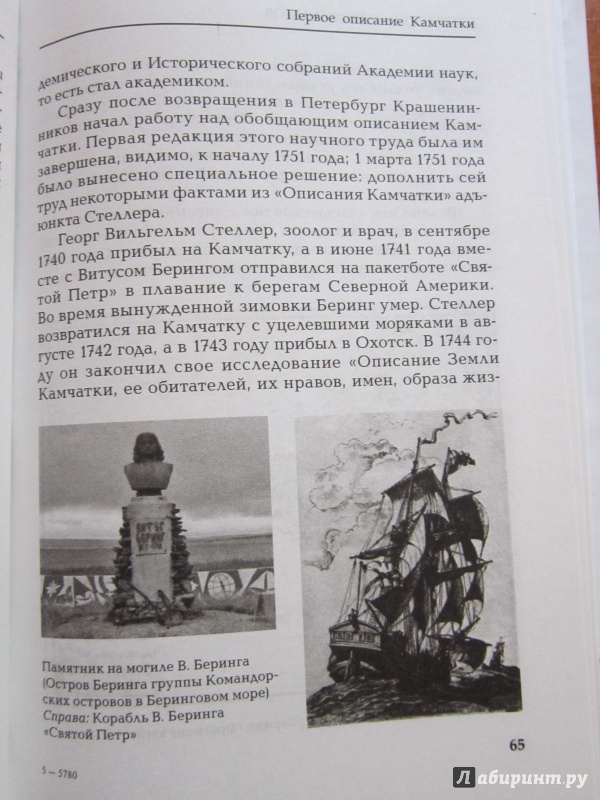 Первое описание Камчатки

демического и Исторического собраний Академии наук, то есть стал академиком.

Сразу после возвращения в Петербург Крашенинников начал работу над обобщающим описанием Камчатки. Первая редакция этого научного труда была им завершена, видимо, к началу 1751 года; 1 марта 1751 года было вынесено специальное решение: дополнить сей труд некоторыми фактами из «Описания Камчатки» адъюнкта Стеллера.

Георг Вильгельм Стеллер, зоолог и врач, в сентябре 1740 года прибыл на Камчатку, а в июне 1741 года вместе с Витусом Берингом отправился на пакетботе «Святой Петр» в плавание к берегам Северной Америки. Во время вынужденной зимовки Беринг умер. Стеллер возвратился на Камчатку с уцелевшими моряками в августе 1742 года, а в 1743 году прибыл в Охотск. В 1744 году он закончил свое исследование «Описание Земли Камчатки, ее обитателей, их нравов, имен, образа жиз-

Памятник на могиле В. Беринга (Остров Беринга группы Командорских островов в Беринговом море)
Справа: Корабль В. Беринга «Святой Петр»

65

5 – 5780

Лабиринт.ру